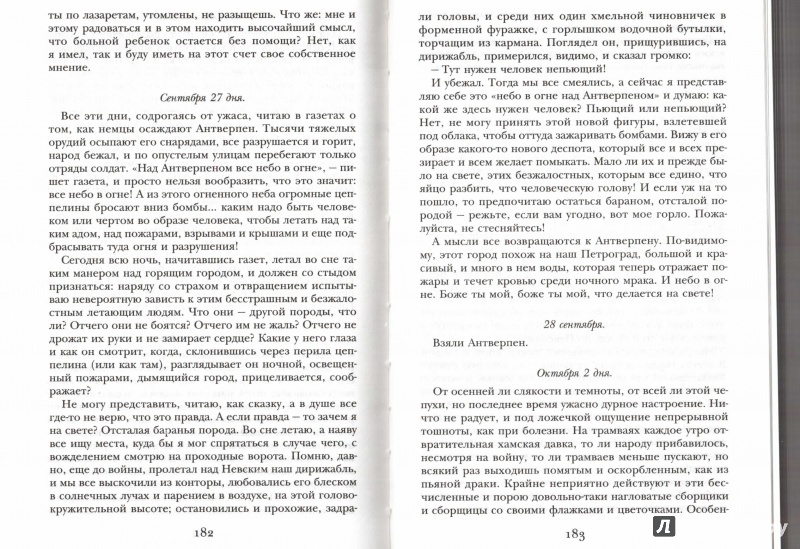 ты по лазаретам, утомлены, не разыщешь. Что же: мне и этому радоваться и в этом находить высочайший смысл, что больной ребенок остается без помощи? Нет, как я имел, так и буду иметь на этот счет свое собственное мнение.

Сентября 27 дня.

Все эти дни, содрогаясь от ужаса, читаю в газетах о том, как немцы осаждают Антверпен. Тысячи тяжелых орудий осыпают его снарядами, все разрушается и горит, народ бежал, и по опустелым улицам перебегают только отряды солдат. «Над Антверпеном все небо в огне», — пишет газета, и просто нельзя вообразить, что это значит: все небо в огне! А из этого огненного неба огромные цеппелины бросают вниз бомбы... каким надо быть человеком или чертом во образе человека, чтобы летать над таким адом, над пожарами, взрывами и крышами и еще подбрасывать туда огня и разрушения!

Сегодня всю ночь, начитавшись газет, летал во сне таким манером над горящим городом, и должен со стыдом признаться: наряду со страхом и отвращением испытываю невероятную зависть к этим бесстрашным и безжалостным летающим людям. Что они — другой породы, что ли? Отчего они не боятся? Отчего им не жаль? Отчего не дрожат их руки и не замирает сердце? Какие у него глаза и как он смотрит, когда, склонившись через перила цеппелина (или как там), разглядывает он ночной, освещенный пожарами, дымящийся город, прицеливается, соображает?

Не могу представить, читаю, как сказку, а в душе все где-то не верю, что это правда. А если правда — то зачем я на свете? Отсталая баранья порода. Во сне летаю, а наяву все ищу места, куда бы я мог спрятаться в случае чего, с вожделением смотрю на проходные ворота. Помню, давно, еще до войны, пролетал над Невским наш дирижабль, и мы все выскочили из конторы, любовались его блеском в солнечных лучах и парением в воздухе, на этой головокружительной высоте; остановились и прохожие, задра-

182

ли головы, и среди них один хмельной чиновничек в форменной фуражке, с горлышком водочной бутылки, торчащим из кармана. Поглядел он, прищурившись, на дирижабль, примерился, видимо, и сказал громко:

— Тут нужен человек непьющий!

И убежал. Тогда мы все смеялись, а сейчас я представляю себе это «небо в огне над Антверпеном» и думаю: какой же здесь нужен человек? Пьющий или непьющий? Нет, не могу принять этой новой фигуры, взлетевшей под облака, чтобы оттуда зажаривать бомбами. Вижу в его образе какого-то нового деспота, который все и всех презирает и всем желает помыкать. Мало ли их и прежде было на свете, этих безжалостных, которым все едино, что яйцо разбить, что человеческую голову! И если уж на то пошло, то предпочитаю остаться бараном, отсталой породой — режьте, если вам угодно, вот мое горло. Пожалуйста, не стесняйтесь!

А мысли все возвращаются к Антверпену. По-видимому, этот город похож на наш Петроград, большой и красивый, и много в нем воды, которая теперь отражает пожары и течет кровью среди ночного мрака. И небо в огне. Боже ты мой, боже ты мой, что делается на свете!

28 сентября.

Взяли Антверпен.

Октября 2 дня.

От осенней ли слякости и темноты, от всей ли этой чепухи, но последнее время ужасно дурное настроение. Ничто не радует, и под ложечкой ощущение непрерывной тошноты, как при болезни. На трамваях каждое утро отвратительная хамская давка, то ли народу прибавилось, несмотря на войну, то ли трамваев меньше пускают, но всякий раз выходишь помятым и оскорбленным, как из пьяной драки. Крайне неприятно действуют и эти бесчисленные и порою довольно-таки нагловатые сборщики и сборщицы со своими флажками и цветочками. Особен-

183